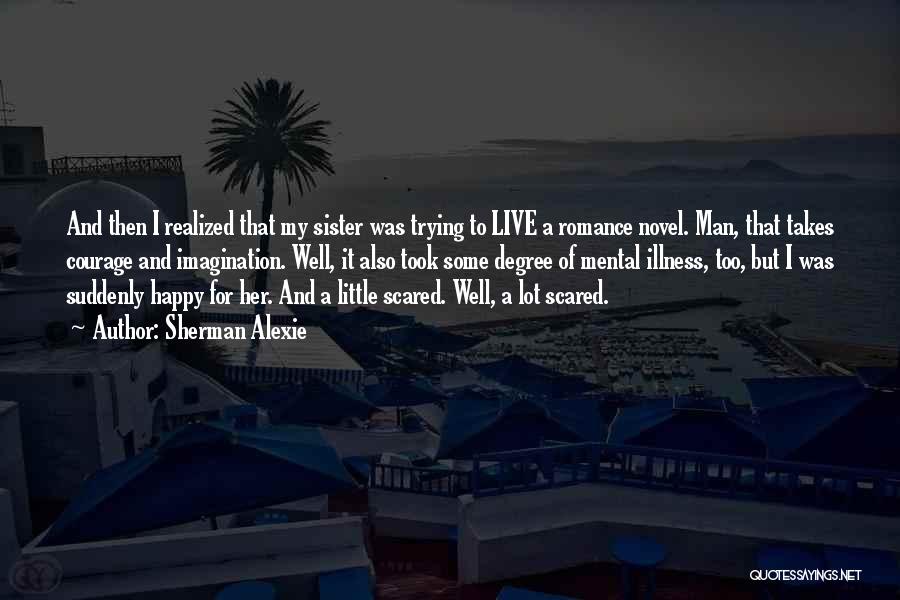 And then I realized that my sister was trying to LIVE a romance novel. Man, that takes courage and imagination. Well, it also took some degree of mental illness, too, but I was suddenly happy for her. And a little scared. Well, a lot scared.
~ Author: Sherman Alexie

QUOTESSAYINGS.NET